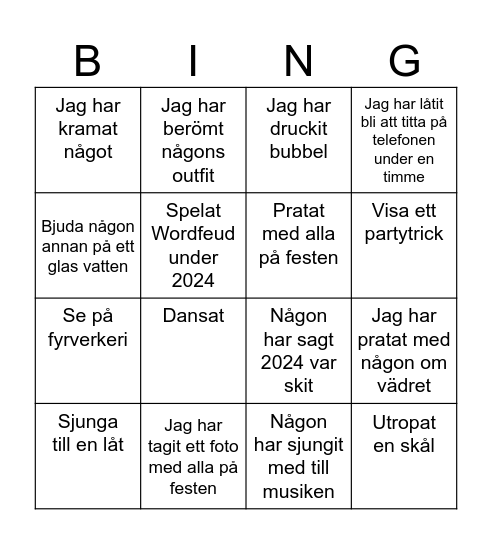 | B | I | N | G |
|---|---|---|---|
| Jag har kramat något | Jag har berömt någons outfit | Jag har druckit bubbel | Jag har låtit bli att titta på telefonen under en timme |
| Bjuda någon annan på ett glas vatten | Spelat Wordfeud under 2024 | Pratat med alla på festen | Visa ett partytrick |
| Se på fyrverkeri | Dansat | Någon har sagt 2024 var skit | Jag har pratat med någon om vädret |
| Sjunga till en låt | Jag har tagit ett foto med alla på festen | Någon har sjungit med till musiken | Utropat en skål |